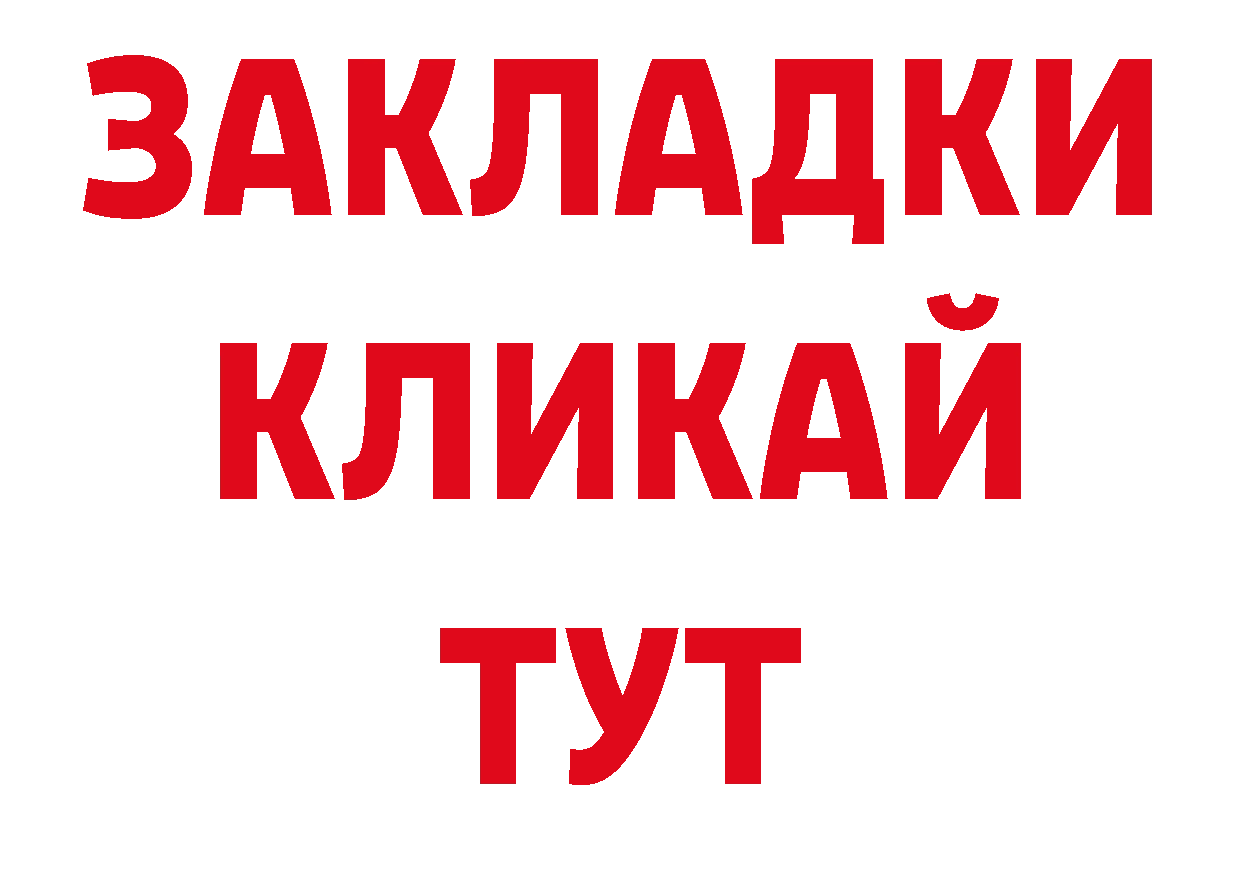 ЗАКЛАДКИ
КЛИКАЙ
ТУТ